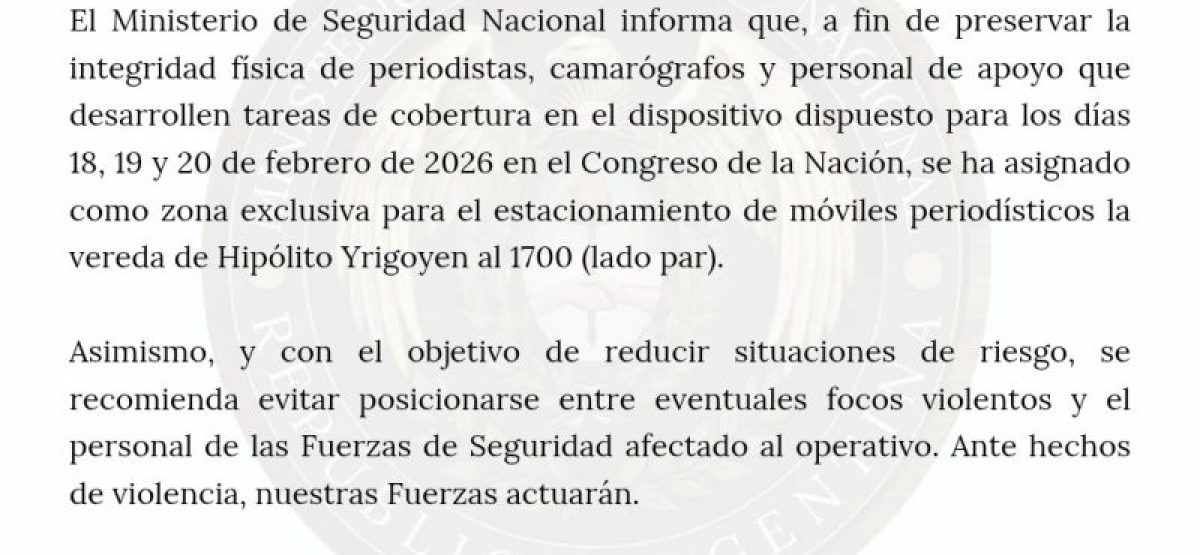 El Ministerio de Seguridad Nacional informa que, a fin de preservar la integridad física de periodistas, camarógrafos y personal de apoyo que desarrollen tareas de cobertura en el dispositivo dispuesto para los días 18, 19 y 20 de febrero de 2026 en el Congreso de la Nación, se ha asignado como zona exclusiva para el estacionamiento de móviles periodísticos la vereda de Hipólito Yrigoyen al 1700 (lado par).

Asimismo, y con el objetivo de reducir situaciones de riesgo, se recomienda evitar posicionarse entre eventuales focos violentos y el personal de las Fuerzas de Seguridad afectado al operativo. Ante hechos de violencia, nuestras Fuerzas actuarán.